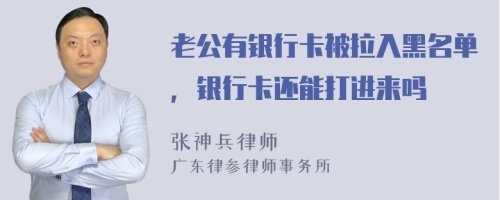 老公有银行卡被拉入黑名单，银行卡还能打进来吗

张神兵律师
广东律参律师事务所